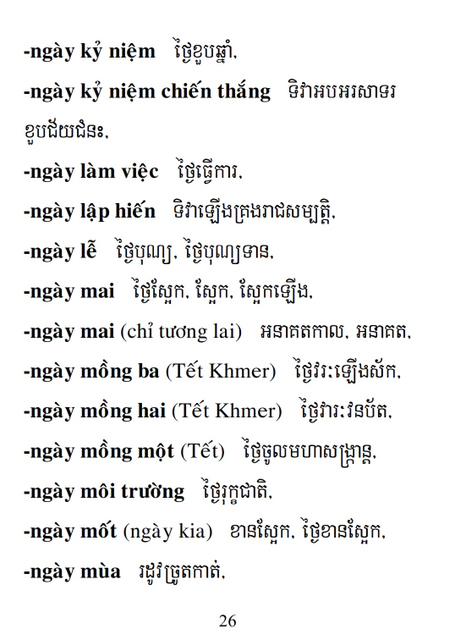 -ngày kỷ niệm ថ្ងៃខួបឆ្នាំ.

-ngày kỷ niệm chiến thắng ទិវាអបអរសាទរខួបជ័យជំនះ.

-ngày làm việc ថ្ងៃធ្វើការ.

-ngày lập hiến ទិវាឡើងគ្រងរាជសម្បត្តិ.

-ngày lễ ថ្ងៃបុណ្យ. ថ្ងៃបុណ្យទាន.

-ngày mai ថ្ងៃស្អែក. ស្អែក. ស្អែកឡើង.

-ngày mai (chỉ tương lai) អនាគតកាល. អនាគត.

-ngày mồng ba (Tết Khmer) ថ្ងៃវារៈឡើងស័ក.

-ngày mồng hai (Tết Khmer) ថ្ងៃវារៈវនប័ត.

-ngày mồng một (Tết) ថ្ងៃចូលមហាសង្ក្រាន្ត.

-ngày môi trường ថ្ងៃរុក្ខជាតិ.

-ngày mốt (ngày kia) ខានស្អែក. ថ្ងៃខានស្អែក.

-ngày mùa រដូវច្រូតកាត់.

26